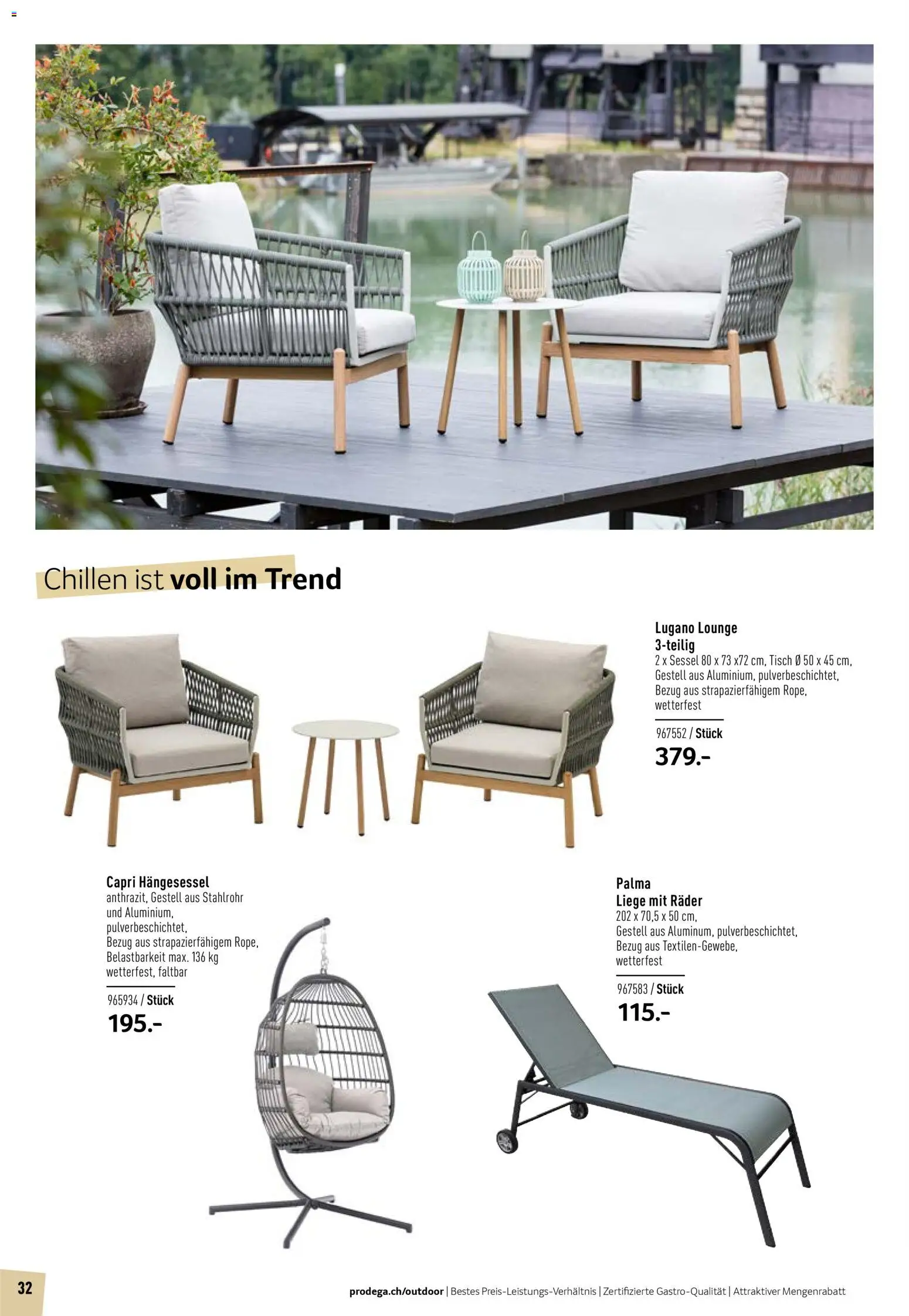 Chillen ist voll im Trend

Lugano Lounge
3-teilig
2 x Sessel 80 x 73 x72 cm, Tisch Ø 50 x 45 cm, Gestell aus Aluminium, pulverbeschichtet, Bezug aus strapazierfähigem Rope, wetterfest

967552 / Stück
379.-

Capri Hängesessel
anthrazit, Gestell aus Stahlrohr und Aluminium, pulverbeschichtet, Bezug aus strapazierfähigem Rope, Belastbarkeit max. 136 kg wetterfest, faltbar

965934 / Stück
195.-

Palma
Liege mit Räder
202 x 70,5 x 50 cm, Gestell aus Aluminum, pulverbeschichtet, Bezug aus Textilen-Gewebe, wetterfest

967583 / Stück
115.-

32

prodega.ch/outdoor | Bestes Preis-Leistungs-Verhältnis | Zertifizierte Gastro-Qualität | Attraktiver Mengenrabatt